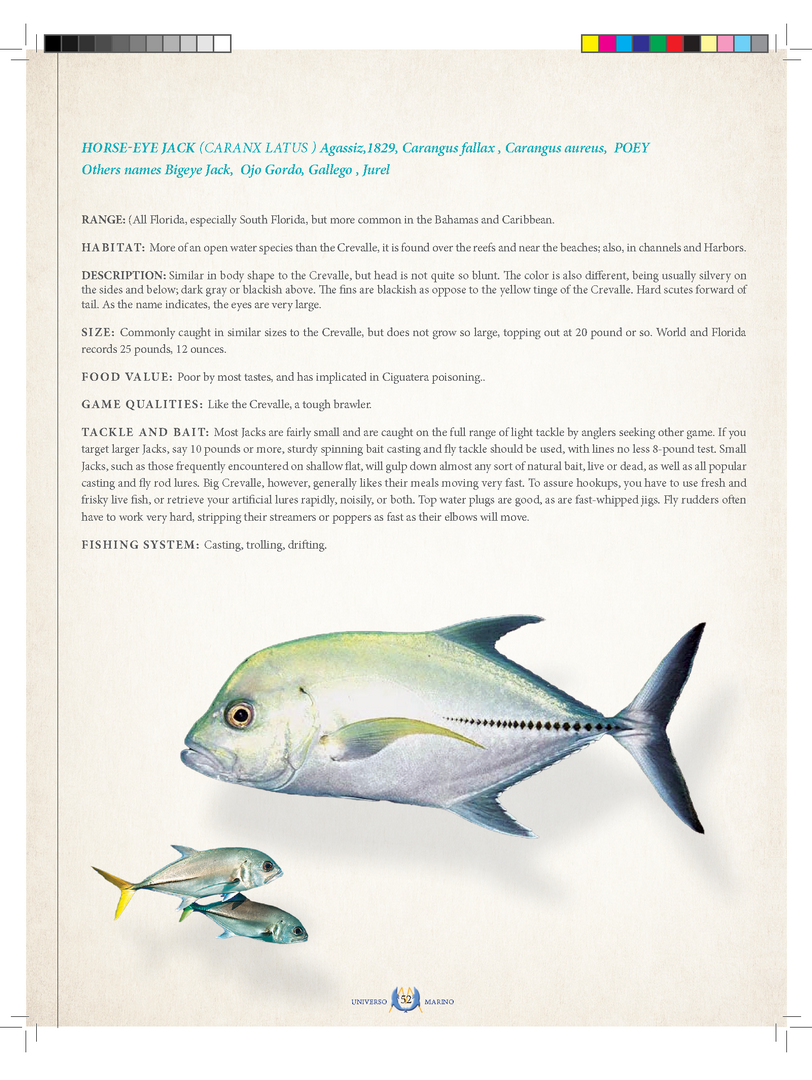 HORSE-EYE JACK (CARANX LATUS ) Agassiz,1829, Carangus fallax , Carangus aureus, POEY
Others names Bigeye Jack, Ojo Gordo, Gallego , Jurel

RANGE: (All Florida, especially South Florida, but more common in the Bahamas and Caribbean.

HABITAT: More of an open water species than the Crevalle, it is found over the reefs and near the beaches; also, in channels and Harbors.

DESCRIPTION: Similar in body shape to the Crevalle, but head is not quite so blunt. The color is also different, being usually silvery on the sides and below; dark gray or blackish above. The fins are blackish as oppose to the yellow tinge of the Crevalle. Hard scutes forward of tail. As the name indicates, the eyes are very large.

SIZE: Commonly caught in similar sizes to the Crevalle, but does not grow so large, topping out at 20 pound or so. World and Florida records 25 pounds, 12 ounces.

FOOD VALUE: Poor by most tastes, and has implicated in Ciguatera poisoning..

GAME QUALITIES: Like the Crevalle, a tough brawler.

TACKLE AND BAIT: Most Jacks are fairly small and are caught on the full range of light tackle by anglers seeking other game. If you target larger Jacks, say 10 pounds or more, sturdy spinning bait casting and fly tackle should be used, with lines no less 8-pound test. Small Jacks, such as those frequently encountered on shallow flat, will gulp down almost any sort of natural bait, live or dead, as well as all popular casting and fly rod lures. Big Crevalle, however, generally likes their meals moving very fast. To assure hookups, you have to use fresh and frisky live fish, or retrieve your artificial lures rapidly, noisily, or both. Top water plugs are good, as are fast-whipped jigs. Fly rudders often have to work very hard, stripping their streamers or poppers as fast as their elbows will move.

FISHING SYSTEM: Casting, trolling, drifting.

UNIVERSO 52 MARINO